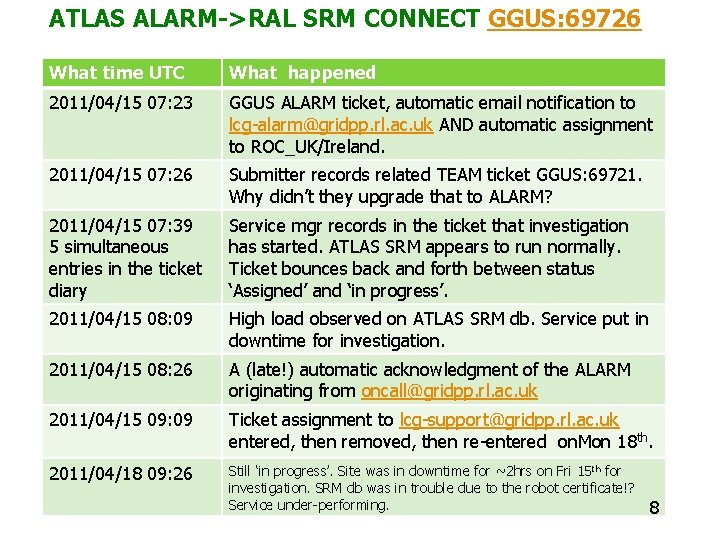 ATLAS ALARM->RAL SRM CONNECT GGUS:69726

| What time UTC | What happened |
|---|---|
| 2011/04/15 07:23 | GGUS ALARM ticket, automatic email notification to lcg-alarm@gridpp.rl.ac.uk AND automatic assignment to ROC_UK/Ireland. |
| 2011/04/15 07:26 | Submitter records related TEAM ticket GGUS:69721. Why didn't they upgrade that to ALARM? |
| 2011/04/15 07:39 5 simultaneous entries in the ticket diary | Service mgr records in the ticket that investigation has started. ATLAS SRM appears to run normally. Ticket bounces back and forth between status 'Assigned' and 'in progress'. |
| 2011/04/15 08:09 | High load observed on ATLAS SRM db. Service put in downtime for investigation. |
| 2011/04/15 08:26 | A (late!) automatic acknowledgment of the ALARM originating from oncall@gridpp.rl.ac.uk |
| 2011/04/15 09:09 | Ticket assignment to lcg-support@gridpp.rl.ac.uk entered, then removed, then re-entered onMon 18$^{th}$. |
| 2011/04/18 09:26 | Still 'in progress'. Site was in downtime for ~2hrs on Fri 15$^{th}$ for investigation. SRM db was in trouble due to the robot certificate!? Service under-performing. |

8